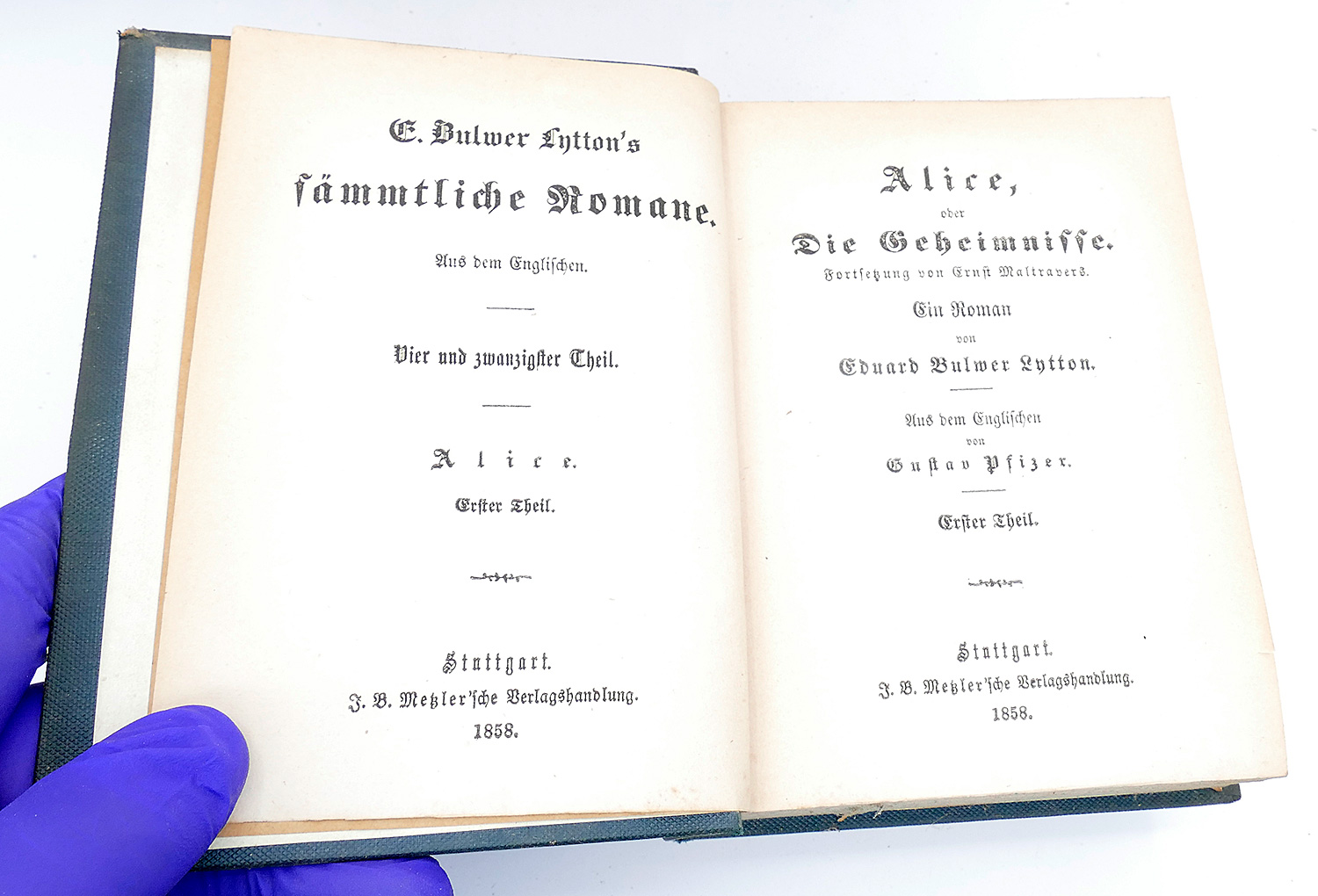 E. Bulwer Lytton's

sämmtliche Romane.

Aus dem Englischen.

Vier und zwanzigster Theil.

Alice.

Erster Theil.

Stuttgart.

J. B. Metzler'sche Verlagshandlung.

1858.

Alice,

oder

Die Geheimnisse.

Fortsetzung von Ernst Maltravers.

Ein Roman

von

Eduard Bulwer Lytton.

Aus dem Englischen

von

Gustav Pfizer.

Erster Theil.

Stuttgart.

J. B. Metzler'sche Verlagshandlung.

1858.